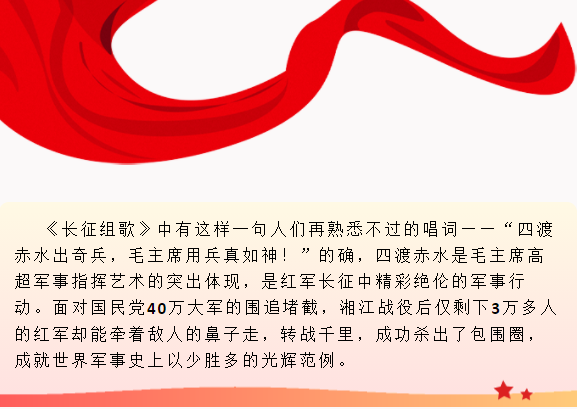 《长征组歌》中有这样一句人们再熟悉不过的唱词——“四渡赤水出奇兵，毛主席用兵真如神！”的确，四渡赤水是毛主席高超军事指挥艺术的突出体现，是红军长征中精彩绝伦的军事行动。面对国民党40万大军的围追堵截，湘江战役后仅剩下3万多人的红军却能牵着敌人的鼻子走，转战千里，成功杀出了包围圈，成就世界军事史上以少胜多的光辉范例。